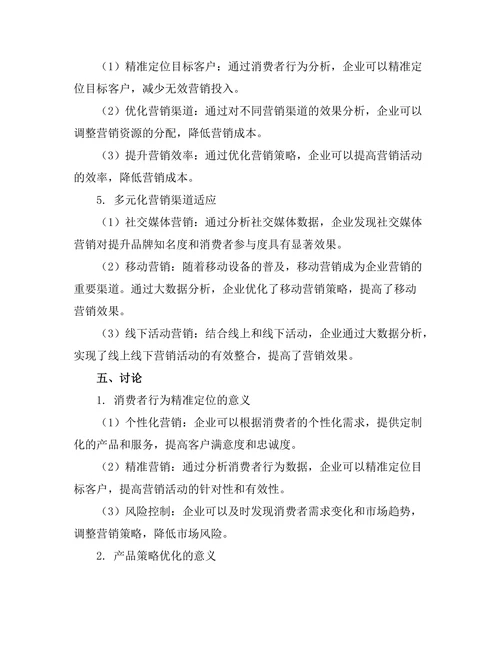 （1）精准定位目标客户：通过消费者行为分析，企业可以精准定位目标客户，减少无效营销投入。

（2）优化营销渠道：通过对不同营销渠道的效果分析，企业可以调整营销资源的分配，降低营销成本。

（3）提升营销效率：通过优化营销策略，企业可以提高营销活动的效率，降低营销成本。

5. 多元化营销渠道适应

（1）社交媒体营销：通过分析社交媒体数据，企业发现社交媒体营销对提升品牌知名度和消费者参与度具有显著效果。

（2）移动营销：随着移动设备的普及，移动营销成为企业营销的重要渠道。通过大数据分析，企业优化了移动营销策略，提高了移动营销效果。

（3）线下活动营销：结合线上和线下活动，企业通过大数据分析，实现了线上线下营销活动的有效整合，提高了营销效果。

五、讨论

1. 消费者行为精准定位的意义

（1）个性化营销：企业可以根据消费者的个性化需求，提供定制化的产品和服务，提高客户满意度和忠诚度。

（2）精准营销：通过分析消费者行为数据，企业可以精准定位目标客户，提高营销活动的针对性和有效性。

（3）风险控制：企业可以及时发现消费者需求变化和市场趋势，调整营销策略，降低市场风险。

2. 产品策略优化的意义